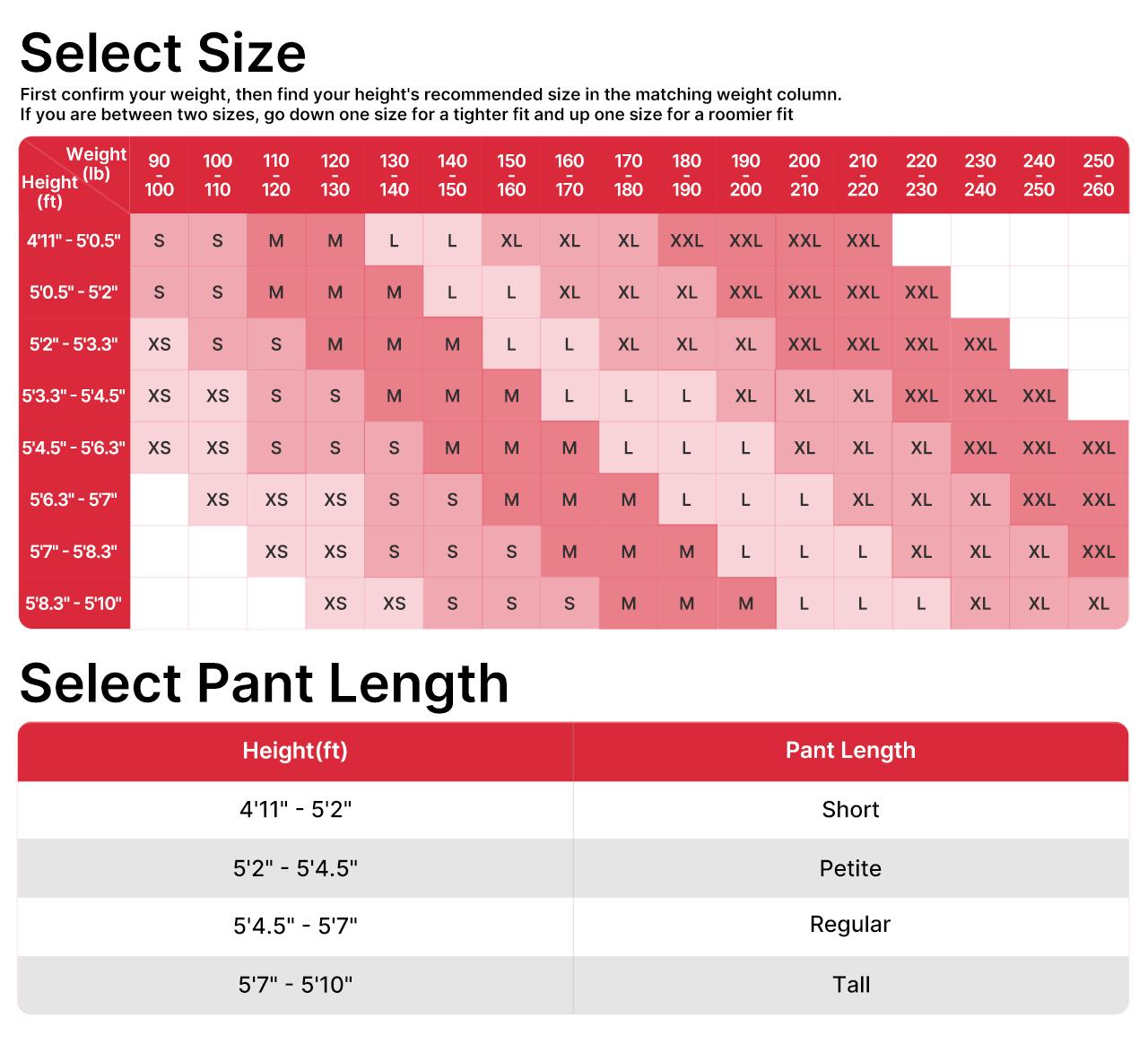 Select Size

First confirm your weight, then find your height's recommended size in the matching weight column.
If you are between two sizes, go down one size for a tighter fit and up one size for a roomier fit

| Weight (lb) / Height (ft) | 90 - 100 | 100 - 110 | 110 - 120 | 120 - 130 | 130 - 140 | 140 - 150 | 150 - 160 | 160 - 170 | 170 - 180 | 180 - 190 | 190 - 200 | 200 - 210 | 210 - 220 | 220 - 230 | 230 - 240 | 240 - 250 | 250 - 260 |
|---|---|---|---|---|---|---|---|---|---|---|---|---|---|---|---|---|---|
| 4'11" - 5'0.5" | S | S | M | M | L | L | XL | XL | XL | XXL | XXL | XXL | XXL | | | | |
| 5'0.5" - 5'2" | S | S | M | M | M | L | L | XL | XL | XL | XXL | XXL | XXL | XXL | | | |
| 5'2" - 5'3.3" | XS | S | S | M | M | M | L | L | XL | XL | XL | XXL | XXL | XXL | XXL | | |
| 5'3.3" - 5'4.5" | XS | XS | S | S | M | M | M | L | L | L | XL | XL | XL | XXL | XXL | XXL | |
| 5'4.5" - 5'6.3" | XS | XS | S | S | S | M | M | M | L | L | L | XL | XL | XL | XXL | XXL | XXL |
| 5'6.3" - 5'7" | | XS | XS | XS | S | S | M | M | M | L | L | L | XL | XL | XL | XXL | XXL |
| 5'7" - 5'8.3" | | | XS | XS | S | S | S | M | M | M | L | L | L | XL | XL | XL | XXL |
| 5'8.3" - 5'10" | | | | XS | XS | S | S | S | M | M | M | L | L | L | XL | XL | XL |

Select Pant Length

| Height(ft) | Pant Length |
|---|---|
| 4'11" - 5'2" | Short |
| 5'2" - 5'4.5" | Petite |
| 5'4.5" - 5'7" | Regular |
| 5'7" - 5'10" | Tall |